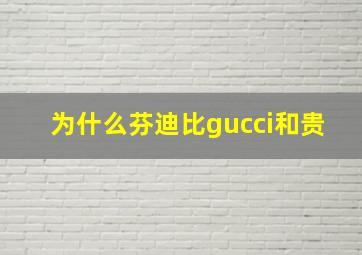 为什么芬迪比gucci和贵